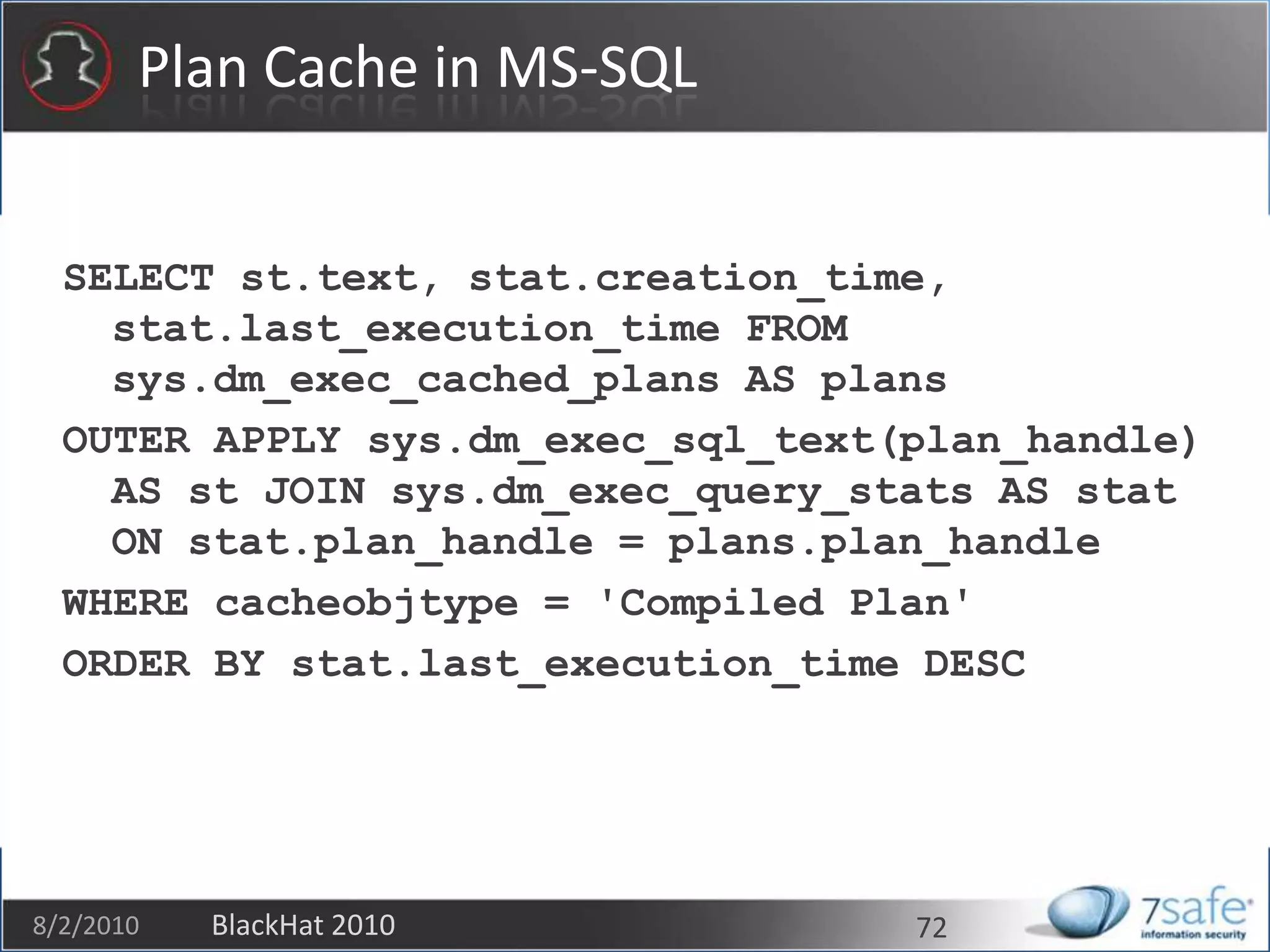 Plan Cache in MS-SQL

SELECT st.text, stat.creation_time, stat.last_execution_time FROM sys.dm_exec_cached_plans AS plans

OUTER APPLY sys.dm_exec_sql_text(plan_handle) AS st JOIN sys.dm_exec_query_stats AS stat ON stat.plan_handle = plans.plan_handle

WHERE cacheobjtype = 'Compiled Plan'

ORDER BY stat.last_execution_time DESC

8/2/2010 BlackHat 2010 72

7safe information security